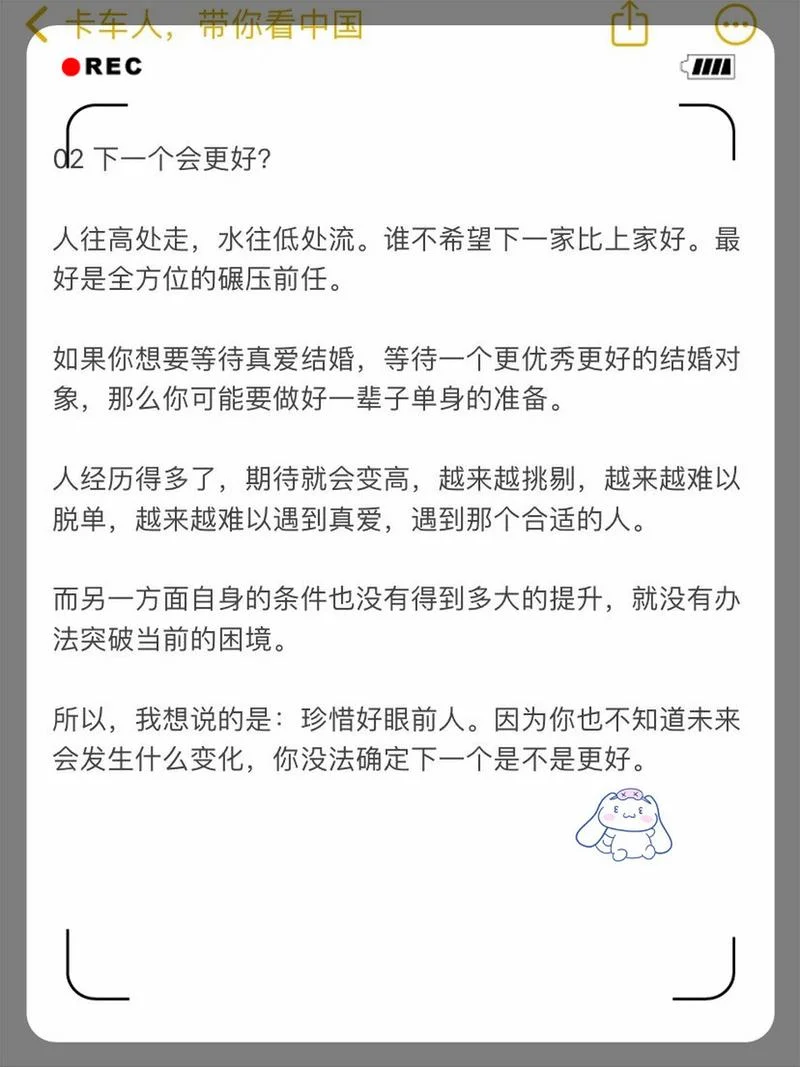 卡车人，带你看中国

REC

02 下一个会更好？

人往高处走，水往低处流。谁不希望下一家比上家好。最好是全方位的碾压前任。

如果你想要等待真爱结婚，等待一个更优秀更好的结婚对象，那么你可能要做好一辈子单身的准备。

人经历得多了，期待就会变高，越来越挑剔，越来越难以脱单，越来越难以遇到真爱，遇到那个合适的人。

而另一方面自身的条件也没有得到多大的提升，就没有办法突破当前的困境。

所以，我想说的是：珍惜好眼前人。因为你也不知道未来会发生什么变化，你没法确定下一个是不是更好。